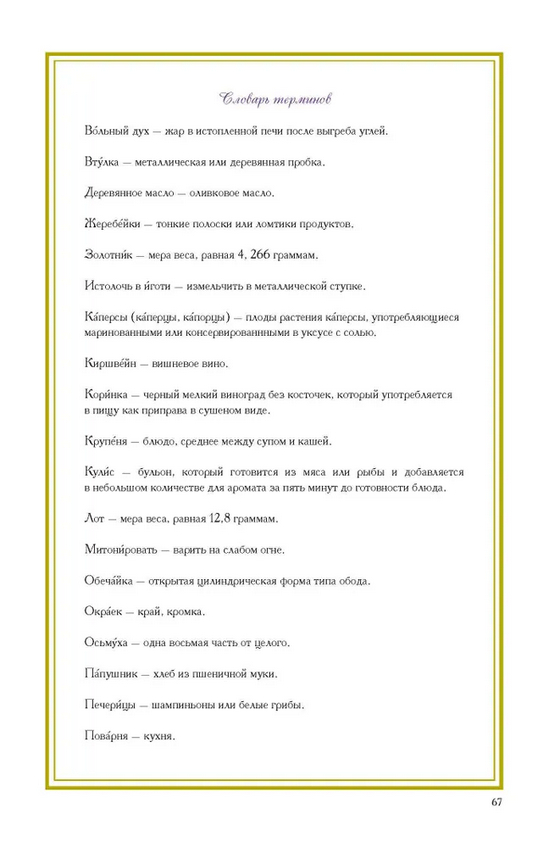 Словарь терминов

Во́льный дух — жар в истопленной печи после выгреба углей.

Вту́лка — металлическая или деревянная пробка.

Деревянное масло — оливковое масло.

Жеребе́йки — тонкие полоски или ломтики продуктов.

Золотни́к — мера веса, равная 4, 266 граммам.

Истолочь в и́готи — измельчить в металлической ступке.

Ка́персы (ка́перцы, ка́порцы) — плоды растения ка́персы, употребляющиеся маринованными или консервированными в уксусе с солью.

Киршве́йн — вишневое вино.

Кори́нка — черный мелкий виноград без косточек, который употребляется в пищу как приправа в сушеном виде.

Крупе́ня — блюдо, среднее между супом и кашей.

Кули́с — бульон, который готовится из мяса или рыбы и добавляется в небольшом количестве для аромата за пять минут до готовности блюда.

Лот — мера веса, равная 12,8 граммам.

Митони́ровать — варить на слабом огне.

Обеча́йка — открытая цилиндрическая форма типа обода.

Окра́ек — край, кромка.

Осьму́ха — одна восьмая часть от целого.

Па́пушник — хлеб из пшеничной муки.

Печери́цы — шампиньоны или белые грибы.

Пова́рня — кухня.

67